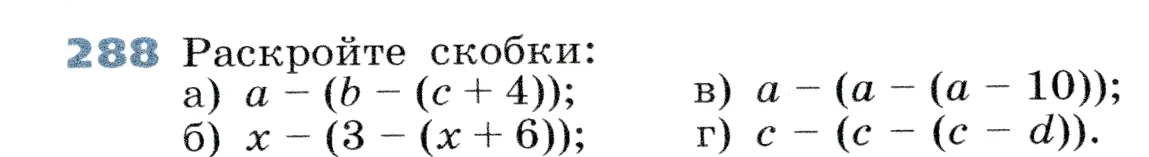 288 Раскройте скобки:
а) $a - (b - (c + 4))$;
б) $x - (3 - (x + 6))$;
в) $a - (a - (a - 10))$;
г) $c - (c - (c - d))$.